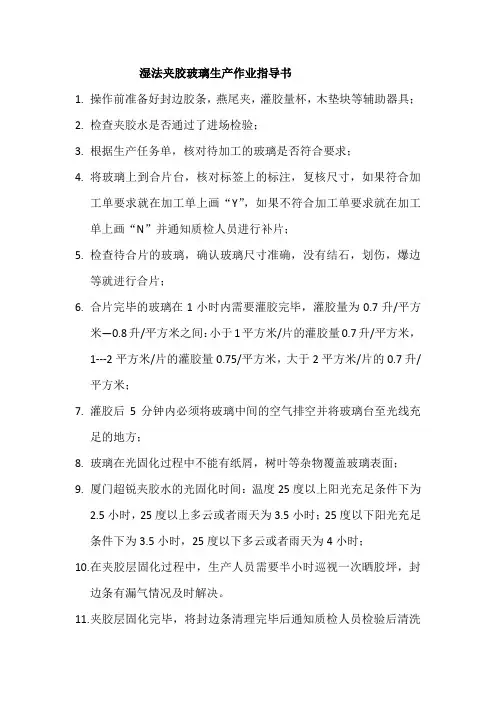 湿法夹胶玻璃生产作业指导书

1. 操作前准备好封边胶条，燕尾夹，灌胶量杯，木垫块等辅助器具；

2. 检查夹胶水是否通过了进场检验；

3. 根据生产任务单，核对待加工的玻璃是否符合要求；

4. 将玻璃上到合片台，核对标签上的标注，复核尺寸，如果符合加工单要求就在加工单上画“Y”，如果不符合加工单要求就在加工单上画“N”并通知质检人员进行补片；

5. 检查待合片的玻璃，确认玻璃尺寸准确，没有结石，划伤，爆边等就进行合片；

6. 合片完毕的玻璃在 1 小时内需要灌胶完毕，灌胶量为 0.7 升/平方米—0.8 升/平方米之间：小于 1 平方米/片的灌胶量 0.7 升/平方米，1---2 平方米/片的灌胶量 0.75/平方米，大于 2 平方米/片的 0.7 升/平方米；

7. 灌胶后 5 分钟内必须将玻璃中间的空气排空并将玻璃台至光线充足的地方；

8. 玻璃在光固化过程中不能有纸屑，树叶等杂物覆盖玻璃表面；

9. 厦门超锐夹胶水的光固化时间：温度 25 度以上阳光充足条件下为 2.5 小时，25 度以上多云或者雨天为 3.5 小时；25 度以下阳光充足条件下为 3.5 小时，25 度以下多云或者雨天为 4 小时；

10.在夹胶层固化过程中，生产人员需要半小时巡视一次晒胶坪，封边条有漏气情况及时解决。

11.夹胶层固化完毕，将封边条清理完毕后通知质检人员检验后清洗